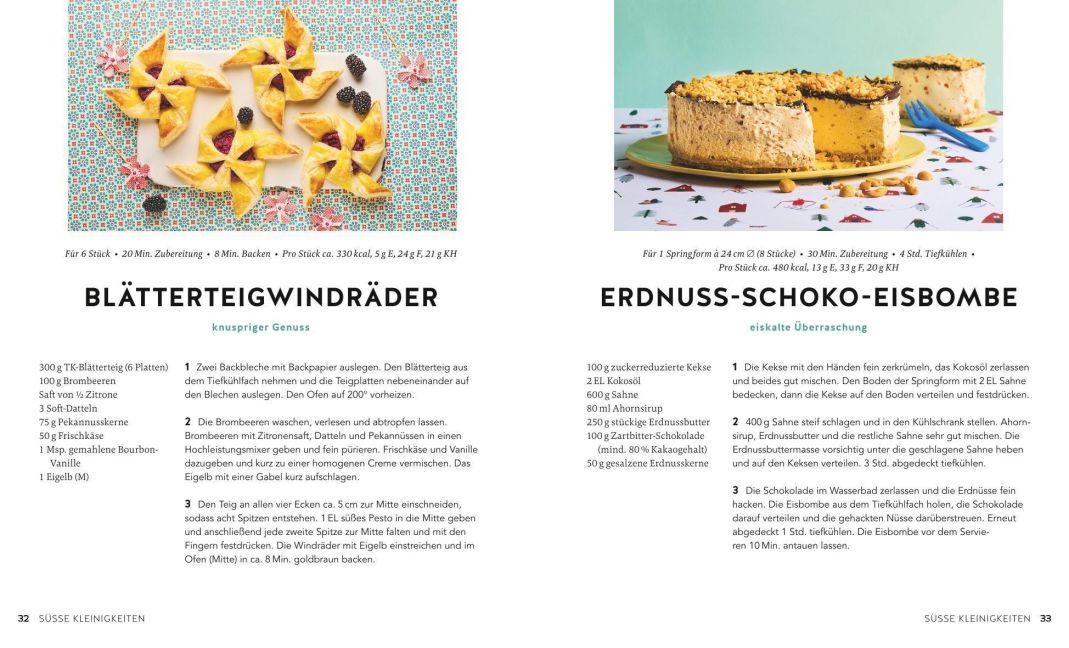 Für 6 Stück • 20 Min. Zubereitung • 8 Min. Backen • Pro Stück ca. 330 kcal, 5 g E, 24 g F, 21 g KH

BLÄTTERTEIGWINDRÄDER

knuspriger Genuss

300 g TK-Blätterteig (6 Platten)
100 g Brombeeren
Saft von ½ Zitrone
3 Soft-Datteln
75 g Pekannusskerne
50 g Frischkäse
1 Msp. gemahlene Bourbon-Vanille
1 Eigelb (M)

1 Zwei Backbleche mit Backpapier auslegen. Den Blätterteig aus dem Tiefkühlfach nehmen und die Teigplatten nebeneinander auf den Blechen auslegen. Den Ofen auf 200° vorheizen.

2 Die Brombeeren waschen, verlesen und abtropfen lassen. Brombeeren mit Zitronensaft, Datteln und Pekannüssen in einen Hochleistungsmixer geben und fein pürieren. Frischkäse und Vanille dazugeben und kurz zu einer homogenen Creme vermischen. Das Eigelb mit einer Gabel kurz aufschlagen.

3 Den Teig an allen vier Ecken ca. 5 cm zur Mitte einschneiden, sodass acht Spitzen entstehen. 1 EL süßes Pesto in die Mitte geben und anschließend jede zweite Spitze zur Mitte falten und mit den Fingern festdrücken. Die Windräder mit Eigelb einstreichen und im Ofen (Mitte) in ca. 8 Min. goldbraun backen.

32 SÜSSE KLEINIGKEITEN

Für 1 Springform à 24 cm ∅ (8 Stücke) • 30 Min. Zubereitung • 4 Std. Tiefkühlen • Pro Stück ca. 480 kcal, 13 g E, 33 g F, 20 g KH

ERDNUSS-SCHOKO-EISBOMBE

eiskalte Überraschung

100 g zuckerreduzierte Kekse
2 EL Kokosöl
600 g Sahne
80 ml Ahornsirup
250 g stückige Erdnussbutter
100 g Zartbitter-Schokolade (mind. 80 % Kakaogehalt)
50 g gesalzene Erdnusskerne

1 Die Kekse mit den Händen fein zerkrümeln, das Kokosöl zerlassen und beides gut mischen. Den Boden der Springform mit 2 EL Sahne bedecken, dann die Kekse auf den Boden verteilen und festdrücken.

2 400 g Sahne steif schlagen und in den Kühlschrank stellen. Ahornsirup, Erdnussbutter und die restliche Sahne sehr gut mischen. Die Erdnussbuttermasse vorsichtig unter die geschlagene Sahne heben und auf den Keksen verteilen. 3 Std. abgedeckt tiefkühlen.

3 Die Schokolade im Wasserbad zerlassen und die Erdnüsse fein hacken. Die Eisbombe aus dem Tiefkühlfach holen, die Schokolade darauf verteilen und die gehackten Nüsse darüberstreuen. Erneut abgedeckt 1 Std. tiefkühlen. Die Eisbombe vor dem Servieren 10 Min. antauen lassen.

SÜSSE KLEINIGKEITEN 33